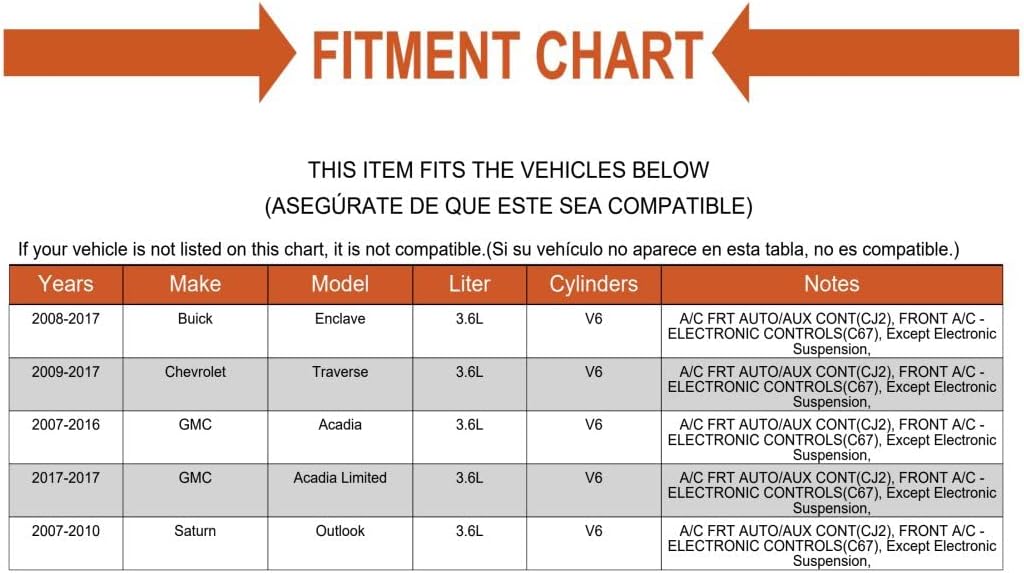 FITMENT CHART

THIS ITEM FITS THE VEHICLES BELOW
(ASEGÚRATE DE QUE ESTE SEA COMPATIBLE)

If your vehicle is not listed on this chart, it is not compatible.(Si su vehículo no aparece en esta tabla, no es compatible.)

| Years | Make | Model | Liter | Cylinders | Notes |
|---|---|---|---|---|---|
| 2008-2017 | Buick | Enclave | 3.6L | V6 | A/C FRT AUTO/AUX CONT(CJ2), FRONT A/C - ELECTRONIC CONTROLS(C67), Except Electronic Suspension, |
| 2009-2017 | Chevrolet | Traverse | 3.6L | V6 | A/C FRT AUTO/AUX CONT(CJ2), FRONT A/C - ELECTRONIC CONTROLS(C67), Except Electronic Suspension, |
| 2007-2016 | GMC | Acadia | 3.6L | V6 | A/C FRT AUTO/AUX CONT(CJ2), FRONT A/C - ELECTRONIC CONTROLS(C67), Except Electronic Suspension, |
| 2017-2017 | GMC | Acadia Limited | 3.6L | V6 | A/C FRT AUTO/AUX CONT(CJ2), FRONT A/C - ELECTRONIC CONTROLS(C67), Except Electronic Suspension, |
| 2007-2010 | Saturn | Outlook | 3.6L | V6 | A/C FRT AUTO/AUX CONT(CJ2), FRONT A/C - ELECTRONIC CONTROLS(C67), Except Electronic Suspension, |